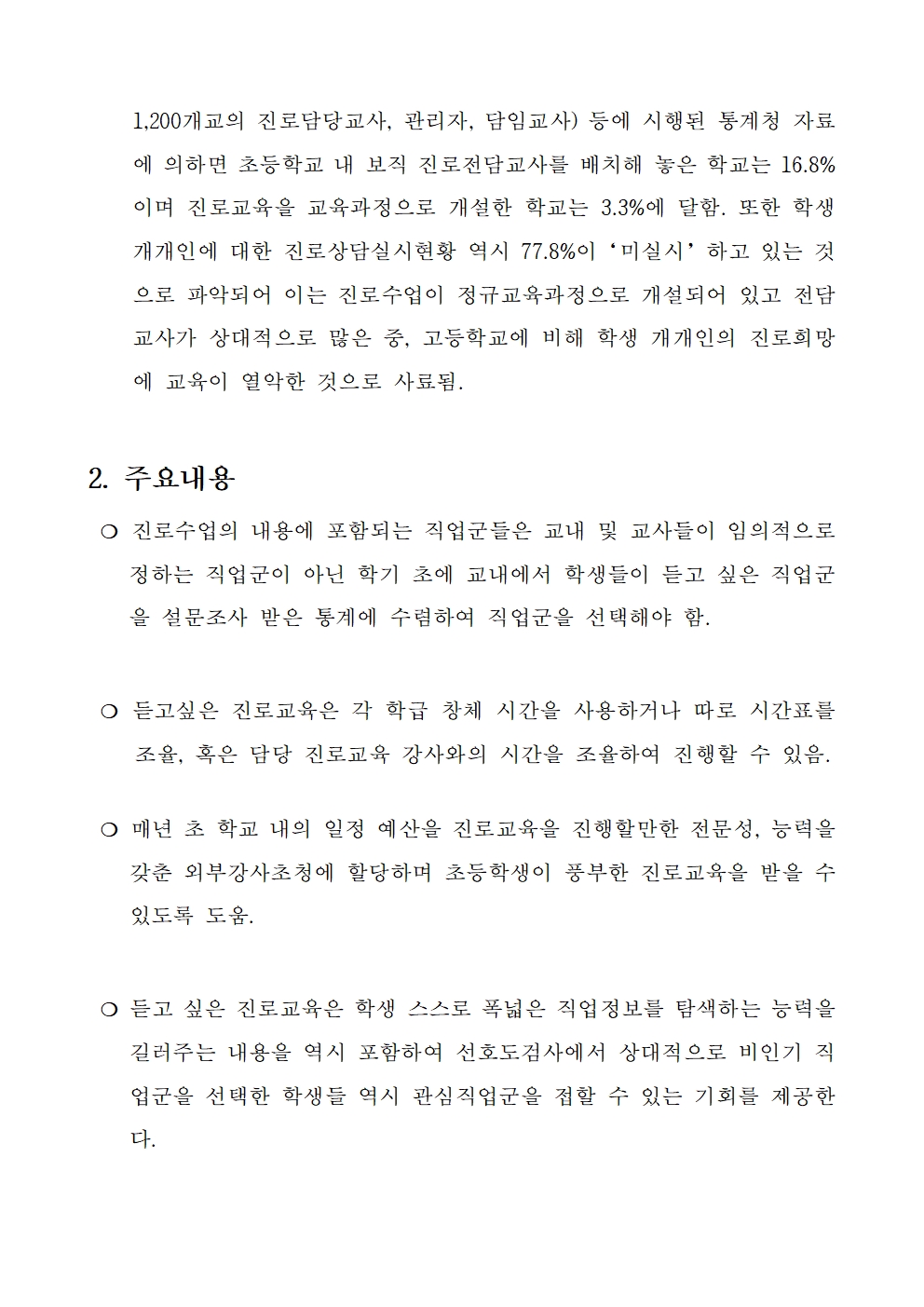 1,200개교의 진로담당교사, 관리자, 담임교사) 등에 시행된 통계청 자료에 의하면 초등학교 내 보직 진로전담교사를 배치해 놓은 학교는 16.8%이며 진로교육을 교육과정으로 개설한 학교는 3.3%에 달함. 또한 학생 개개인에 대한 진로상담실시현황 역시 77.8%이 '미실시' 하고 있는 것으로 파악되어 이는 진로수업이 정규교육과정으로 개설되어 있고 전담교사가 상대적으로 많은 중, 고등학교에 비해 학생 개개인의 진로희망에 교육이 열악한 것으로 사료됨.

2. 주요내용

❍ 진로수업의 내용에 포함되는 직업군들은 교내 및 교사들이 임의적으로 정하는 직업군이 아닌 학기 초에 교내에서 학생들이 듣고 싶은 직업군을 설문조사 받은 통계에 수렴하여 직업군을 선택해야 함.

❍ 듣고싶은 진로교육은 각 학급 창체 시간을 사용하거나 따로 시간표를 조율, 혹은 담당 진로교육 강사와의 시간을 조율하여 진행할 수 있음.

❍ 매년 초 학교 내의 일정 예산을 진로교육을 진행할만한 전문성, 능력을 갖춘 외부강사초청에 할당하며 초등학생이 풍부한 진로교육을 받을 수 있도록 도움.

❍ 듣고 싶은 진로교육은 학생 스스로 폭넓은 직업정보를 탐색하는 능력을 길러주는 내용을 역시 포함하여 선호도검사에서 상대적으로 비인기 직업군을 선택한 학생들 역시 관심직업군을 접할 수 있는 기회를 제공한다.